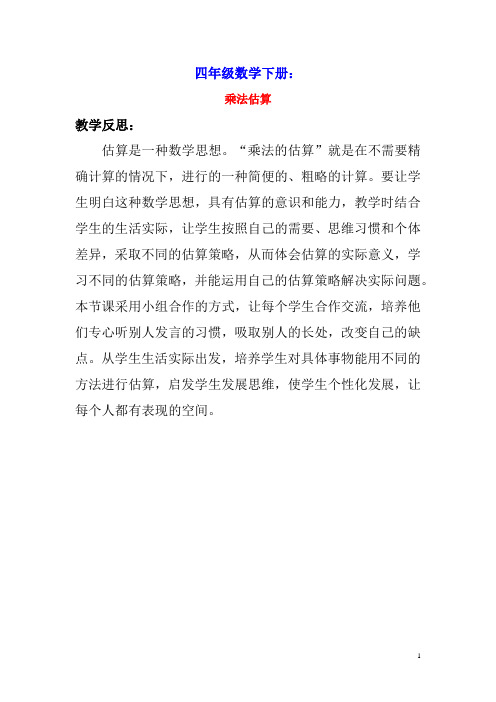 四年级数学下册：

乘法估算

教学反思：

估算是一种数学思想。“乘法的估算”就是在不需要精确计算的情况下，进行的一种简便的、粗略的计算。要让学生明白这种数学思想，具有估算的意识和能力，教学时结合学生的生活实际，让学生按照自己的需要、思维习惯和个体差异，采取不同的估算策略，从而体会估算的实际意义，学习不同的估算策略，并能运用自己的估算策略解决实际问题。本节课采用小组合作的方式，让每个学生合作交流，培养他们专心听别人发言的习惯，吸取别人的长处，改变自己的缺点。从学生生活实际出发，培养学生对具体事物能用不同的方法进行估算，启发学生发展思维，使学生个性化发展，让每个人都有表现的空间。

1